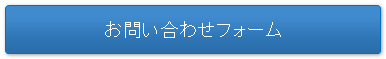 お問い合わせフォーム